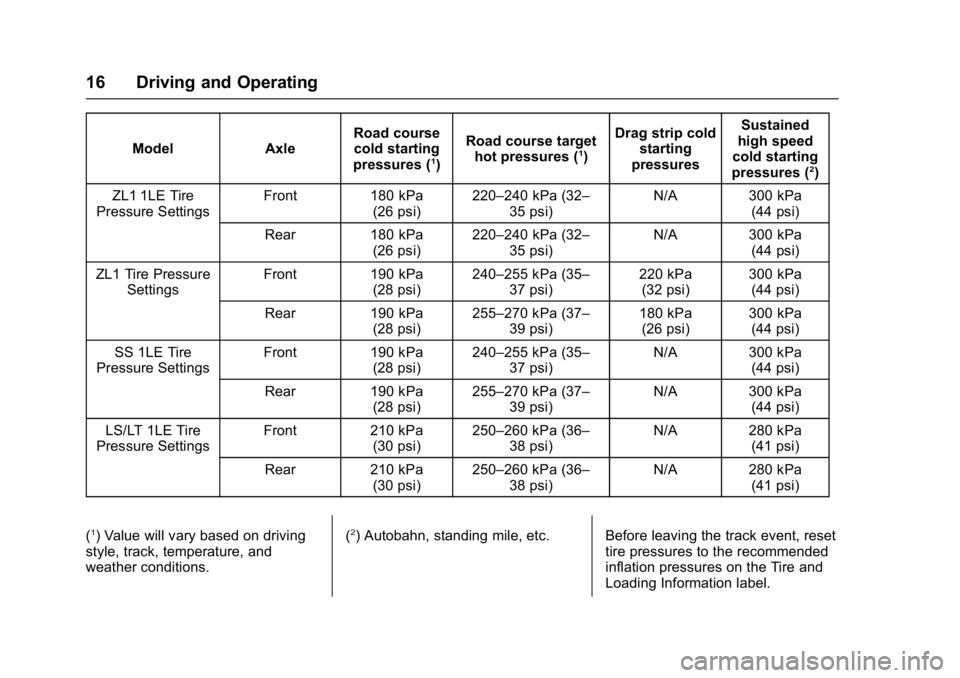 16 Driving and Operating

| Model | Axle | Road course cold starting pressures ($^1$) | Road course target hot pressures ($^1$) | Drag strip cold starting pressures | Sustained high speed cold starting pressures ($^2$) |
|---|---|---|---|---|---|
| ZL1 1LE Tire Pressure Settings | Front | 180 kPa (26 psi) | 220–240 kPa (32–35 psi) | N/A | 300 kPa (44 psi) |
| | Rear | 180 kPa (26 psi) | 220–240 kPa (32–35 psi) | N/A | 300 kPa (44 psi) |
| ZL1 Tire Pressure Settings | Front | 190 kPa (28 psi) | 240–255 kPa (35–37 psi) | 220 kPa (32 psi) | 300 kPa (44 psi) |
| | Rear | 190 kPa (28 psi) | 255–270 kPa (37–39 psi) | 180 kPa (26 psi) | 300 kPa (44 psi) |
| SS 1LE Tire Pressure Settings | Front | 190 kPa (28 psi) | 240–255 kPa (35–37 psi) | N/A | 300 kPa (44 psi) |
| | Rear | 190 kPa (28 psi) | 255–270 kPa (37–39 psi) | N/A | 300 kPa (44 psi) |
| LS/LT 1LE Tire Pressure Settings | Front | 210 kPa (30 psi) | 250–260 kPa (36–38 psi) | N/A | 280 kPa (41 psi) |
| | Rear | 210 kPa (30 psi) | 250–260 kPa (36–38 psi) | N/A | 280 kPa (41 psi) |

($^1$) Value will vary based on driving style, track, temperature, and weather conditions.

($^2$) Autobahn, standing mile, etc.

Before leaving the track event, reset tire pressures to the recommended inflation pressures on the Tire and Loading Information label.

carmanualsonline.info